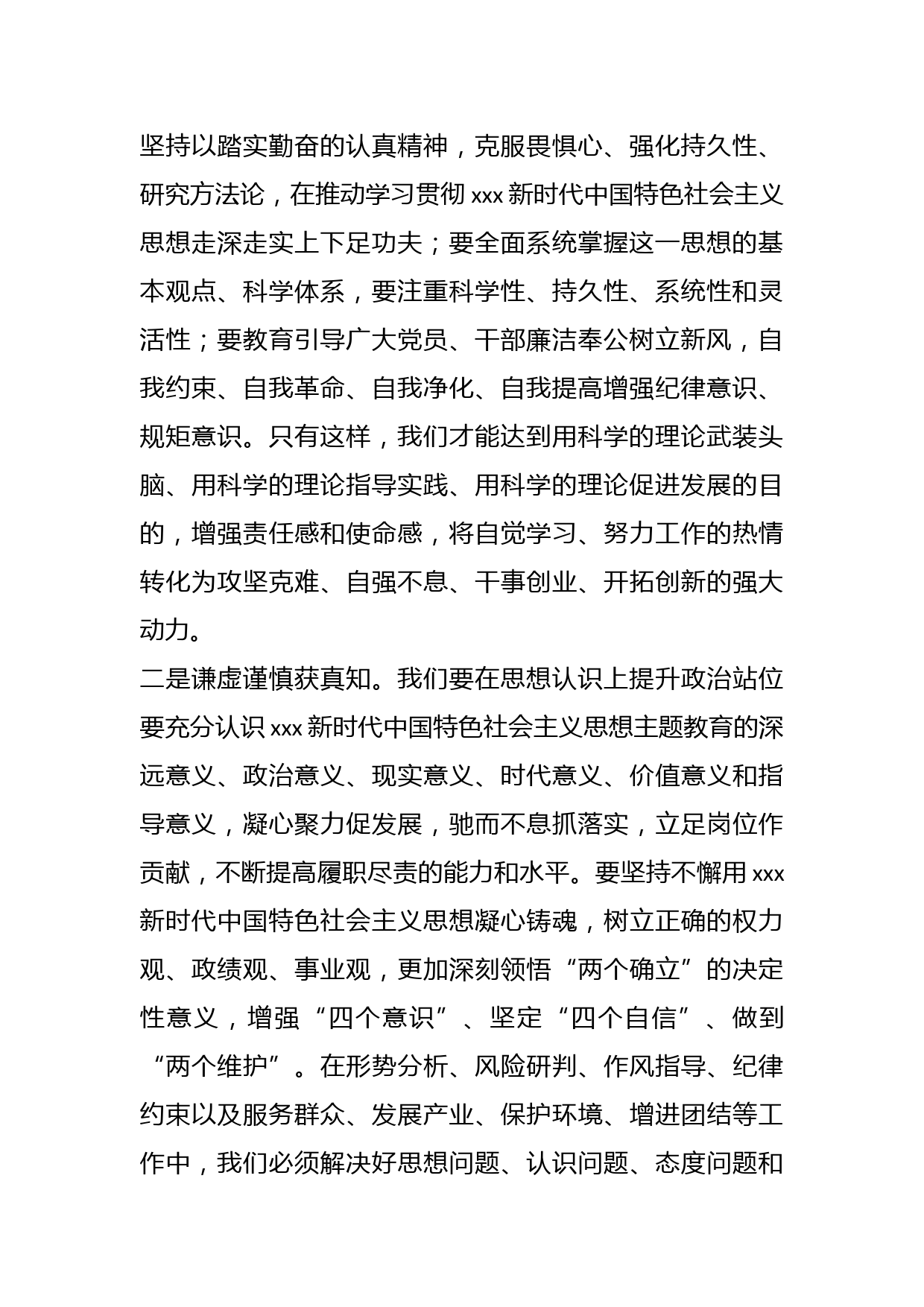 坚持以踏实勤奋的认真精神，克服畏惧心、强化持久性、研究方法论，在推动学习贯彻 xxx 新时代中国特色社会主义思想走深走实上下足功夫；要全面系统掌握这一思想的基本观点、科学体系，要注重科学性、持久性、系统性和灵活性；要教育引导广大党员、干部廉洁奉公树立新风，自我约束、自我革命、自我净化、自我提高增强纪律意识、规矩意识。只有这样，我们才能达到用科学的理论武装头脑、用科学的理论指导实践、用科学的理论促进发展的目的，增强责任感和使命感，将自觉学习、努力工作的热情转化为攻坚克难、自强不息、干事创业、开拓创新的强大动力。

二是谦虚谨慎获真知。我们要在思想认识上提升政治站位要充分认识 xxx 新时代中国特色社会主义思想主题教育的深远意义、政治意义、现实意义、时代意义、价值意义和指导意义，凝心聚力促发展，驰而不息抓落实，立足岗位作贡献，不断提高履职尽责的能力和水平。要坚持不懈用 xxx 新时代中国特色社会主义思想凝心铸魂，树立正确的权力观、政绩观、事业观，更加深刻领悟“两个确立”的决定性意义，增强“四个意识”、坚定“四个自信”、做到“两个维护”。在形势分析、风险研判、作风指导、纪律约束以及服务群众、发展产业、保护环境、增进团结等工作中，我们必须解决好思想问题、认识问题、态度问题和